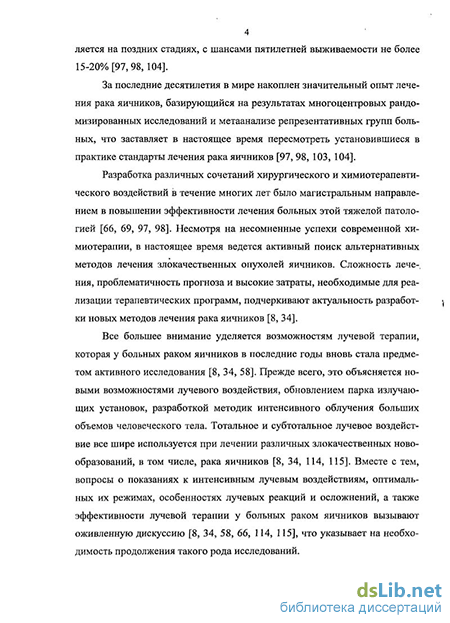 4

ляется на поздних стадиях, с шансами пятилетней выживаемости не более 15-20% [97, 98, 104].

За последние десятилетия в мире накоплен значительный опыт лечения рака яичников, базирующийся на результатах многоцентровых рандомизированных исследований и метаанализе репрезентативных групп больных, что заставляет в настоящее время пересмотреть установившиеся в практике стандарты лечения рака яичников [97, 98, 103, 104].

Разработка различных сочетаний хирургического и химиотерапевтического воздействий в течение многих лет было магистральным направлением в повышении эффективности лечения больных этой тяжелой патологией [66, 69, 97, 98]. Несмотря на несомненные успехи современной химиотерапии, в настоящее время ведется активный поиск альтернативных методов лечения злокачественных опухолей яичников. Сложность лечения, проблематичность прогноза и высокие затраты, необходимые для реализации терапевтических программ, подчеркивают актуальность разработки новых методов лечения рака яичников [8, 34].

Все большее внимание уделяется возможностям лучевой терапии, которая у больных раком яичников в последние годы вновь стала предметом активного исследования [8, 34, 58]. Прежде всего, это объясняется новыми возможностями лучевого воздействия, обновлением парка излучающих установок, разработкой методик интенсивного облучения больших объемов человеческого тела. Тотальное и субтотальное лучевое воздействие все шире используется при лечении различных злокачественных новообразований, в том числе, рака яичников [8, 34, 114, 115]. Вместе с тем, вопросы о показаниях к интенсивным лучевым воздействиям, оптимальных их режимах, особенностях лучевых реакций и осложнений, а также эффективности лучевой терапии у больных раком яичников вызывают оживленную дискуссию [8, 34, 58, 66, 114, 115], что указывает на необходимость продолжения такого рода исследований.

dsLib.net
библиотека диссертаций